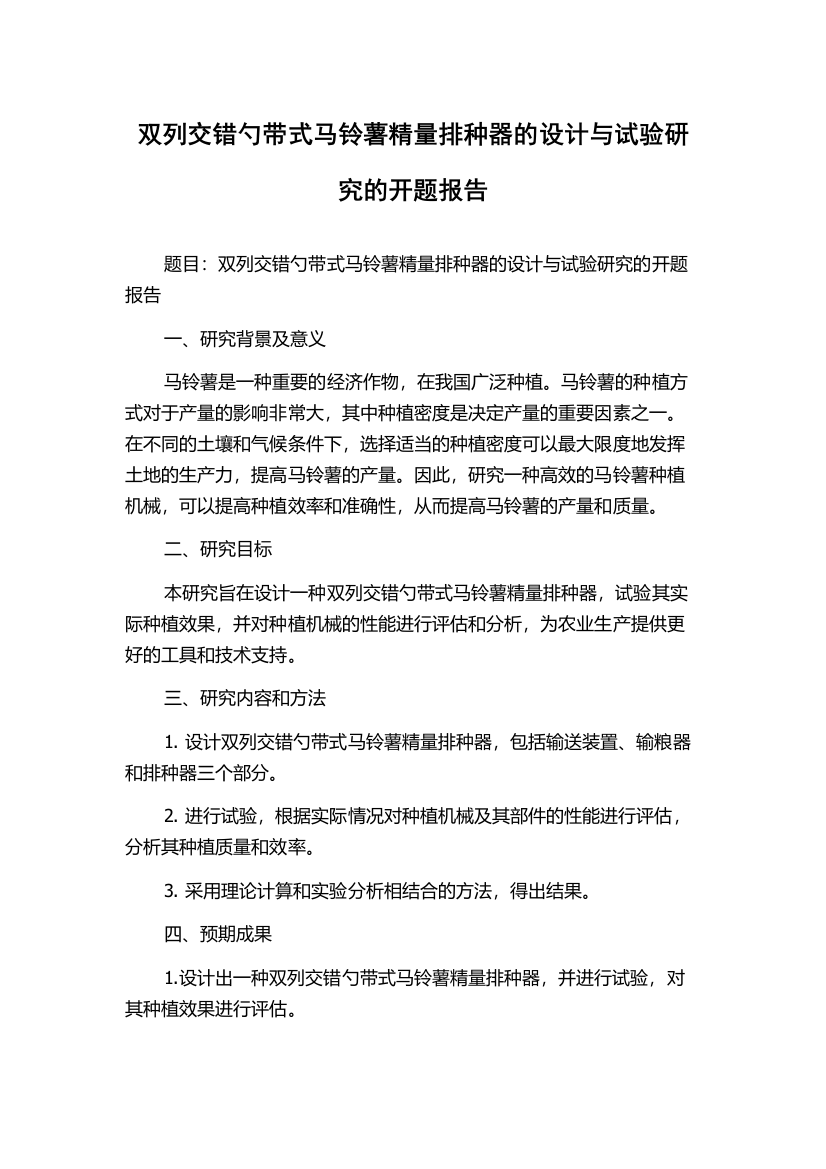 双列交错勺带式马铃薯精量排种器的设计与试验研究的开题报告

题目：双列交错勺带式马铃薯精量排种器的设计与试验研究的开题报告

一、研究背景及意义

马铃薯是一种重要的经济作物，在我国广泛种植。马铃薯的种植方式对于产量的影响非常大，其中种植密度是决定产量的重要因素之一。在不同的土壤和气候条件下，选择适当的种植密度可以最大限度地发挥土地的生产力，提高马铃薯的产量。因此，研究一种高效的马铃薯种植机械，可以提高种植效率和准确性，从而提高马铃薯的产量和质量。

二、研究目标

本研究旨在设计一种双列交错勺带式马铃薯精量排种器，试验其实际种植效果，并对种植机械的性能进行评估和分析，为农业生产提供更好的工具和技术支持。

三、研究内容和方法

1. 设计双列交错勺带式马铃薯精量排种器，包括输送装置、输粮器和排种器三个部分。

2. 进行试验，根据实际情况对种植机械及其部件的性能进行评估，分析其种植质量和效率。

3. 采用理论计算和实验分析相结合的方法，得出结果。

四、预期成果

1.设计出一种双列交错勺带式马铃薯精量排种器，并进行试验，对其种植效果进行评估。